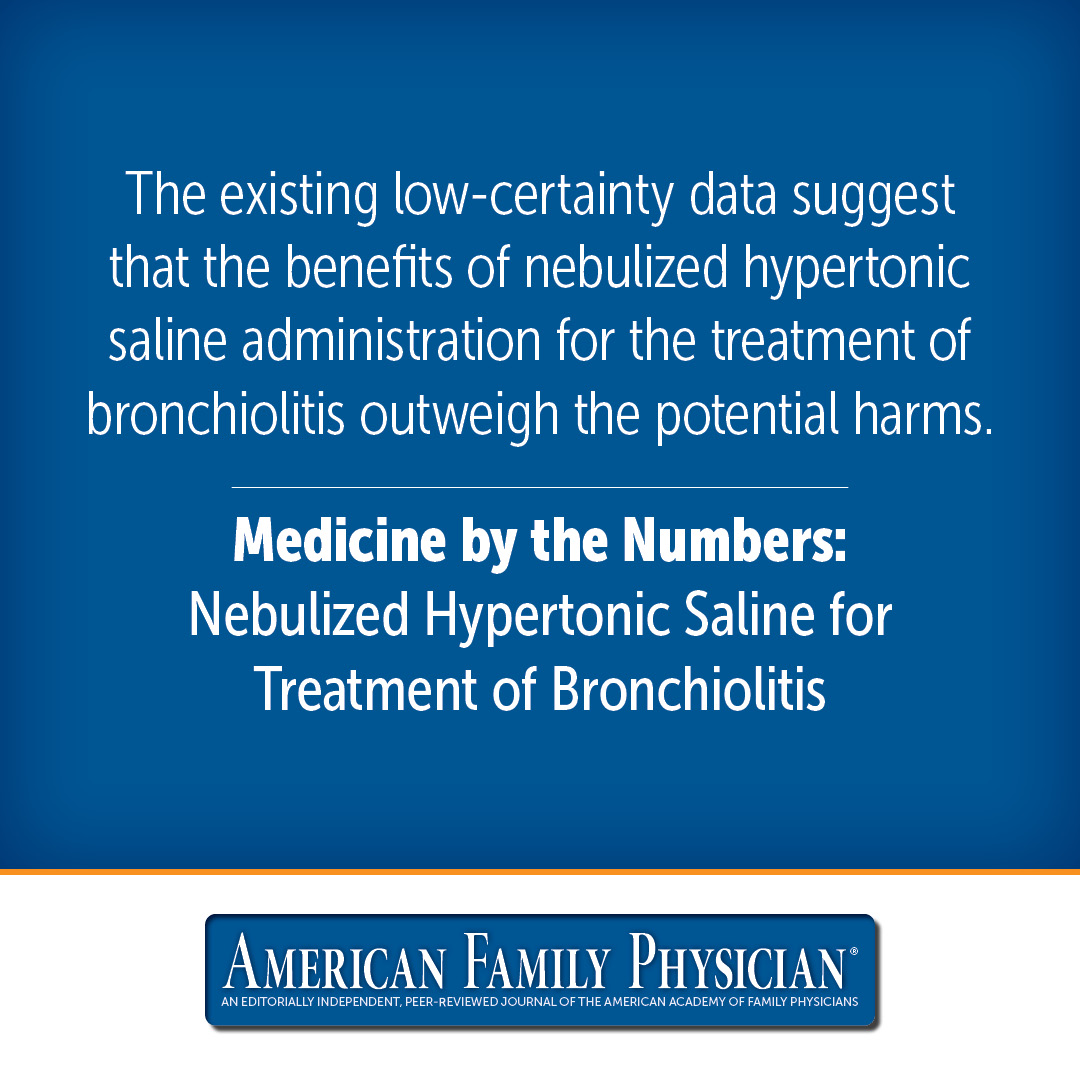 The existing low-certainty data suggest that the benefits of nebulized hypertonic saline administration for the treatment of bronchiolitis outweigh the potential harms.

Medicine by the Numbers:
Nebulized Hypertonic Saline for Treatment of Bronchiolitis

AMERICAN FAMILY PHYSICIAN®
AN EDITORIALLY INDEPENDENT, PEER-REVIEWED JOURNAL OF THE AMERICAN ACADEMY OF FAMILY PHYSICIANS